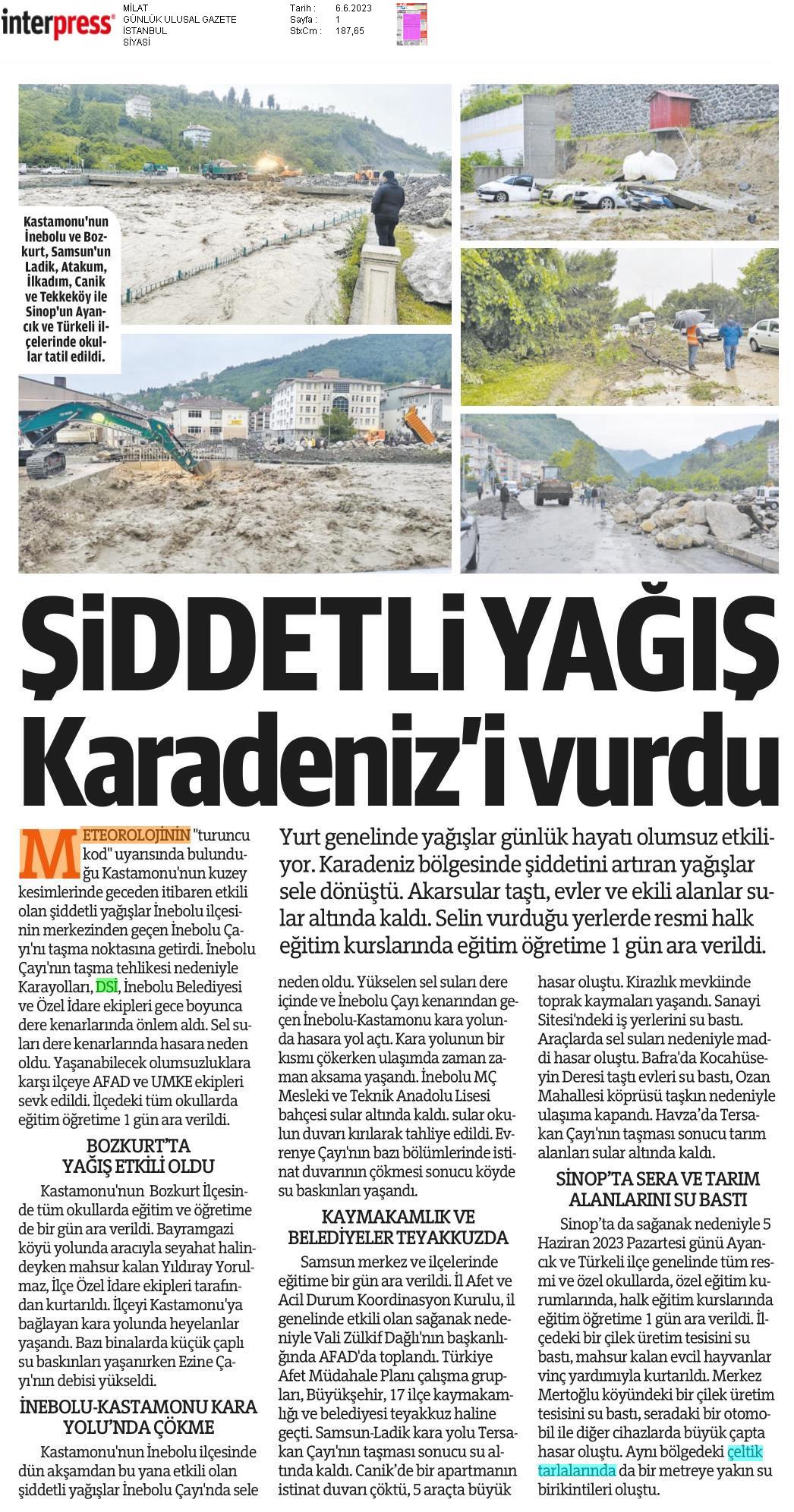 interpress

MİLAT
GÜNLÜK ULUSAL GAZETE
İSTANBUL
SİYASİ

Tarih : 6.6.2023
Sayfa : 1
StxCm : 187,65

Kastamonu'nun İnebolu ve Bozkurt, Samsun'un Ladik, Atakum, İlkadım, Canik ve Tekkeköy ile Sinop'un Ayancık ve Türkeli ilçelerinde okullar tatil edildi.

ŞİDDETLİ YAĞIŞ Karadeniz'i vurdu

Yurt genelinde yağışlar günlük hayatı olumsuz etkiliyor. Karadeniz bölgesinde şiddetini artıran yağışlar sele dönüştü. Akarsular taştı, evler ve ekili alanlar sular altında kaldı. Selin vurduğu yerlerde resmi halk eğitim kurslarında eğitim öğretime 1 gün ara verildi.

METEOROLOJİNİN "turuncu kod" uyarısında bulunduğu Kastamonu'nun kuzey kesimlerinde geceden itibaren etkili olan şiddetli yağışlar İnebolu ilçesinin merkezinden geçen İnebolu Çayı'nı taşma noktasına getirdi. İnebolu Çayı'nın taşma tehlikesi nedeniyle Karayolları, DSİ, İnebolu Belediyesi ve Özel İdare ekipleri gece boyunca dere kenarlarında önlem aldı. Sel suları dere kenarlarında hasara neden oldu. Yaşanabilecek olumsuzluklara karşı ilçeye AFAD ve UMKE ekipleri sevk edildi. İlçedeki tüm okullarda eğitim öğretime 1 gün ara verildi.

BOZKURT'TA YAĞIŞ ETKİLİ OLDU

Kastamonu'nun Bozkurt İlçesinde tüm okullarda eğitim ve öğretime de bir gün ara verildi. Bayramgazi köyü yolunda aracıyla seyahat halindeyken mahsur kalan Yıldıray Yorulmaz, İlçe Özel İdare ekipleri tarafından kurtarıldı. İlçeyi Kastamonu'ya bağlayan kara yolunda heyelanlar yaşandı. Bazı binalarda küçük çaplı su baskınları yaşanırken Ezine Çayı'nın debisi yükseldi.

İNEBOLU-KASTAMONU KARA YOLU'NDA ÇÖKME

Kastamonu'nun İnebolu ilçesinde dün akşamdan bu yana etkili olan şiddetli yağışlar İnebolu Çayı'nda sele neden oldu. Yükselen sel suları dere içinde ve İnebolu Çayı kenarından geçen İnebolu-Kastamonu kara yolunda hasara yol açtı. Kara yolunun bir kısmı çökerken ulaşımda zaman zaman aksama yaşandı. İnebolu MÇ Mesleki ve Teknik Anadolu Lisesi bahçesi sular altında kaldı. sular okulun duvarı kırılarak tahliye edildi. Evrenye Çayı'nın bazı bölümlerinde istinat duvarının çökmesi sonucu köyde su baskınları yaşandı.

KAYMAKAMLIK VE BELEDİYELER TEYAKKUZDA

Samsun merkez ve ilçelerinde eğitime bir gün ara verildi. İl Afet ve Acil Durum Koordinasyon Kurulu, il genelinde etkili olan sağanak nedeniyle Vali Zülkif Dağlı'nın başkanlığında AFAD'da toplandı. Türkiye Afet Müdahale Planı çalışma grupları, Büyükşehir, 17 ilçe kaymakamlığı ve belediyesi teyakkuz haline geçti. Samsun-Ladik kara yolu Tersakan Çayı'nın taşması sonucu su altında kaldı. Canik'de bir apartmanın istinat duvarı çöktü, 5 araçta büyük hasar oluştu. Kirazlık mevkiinde toprak kaymaları yaşandı. Sanayi Sitesi'ndeki iş yerlerini su bastı. Araçlarda sel suları nedeniyle maddi hasar oluştu. Bafra'da Kocahüseyin Deresi taştı evleri su bastı, Ozan Mahallesi köprüsü taşkın nedeniyle ulaşıma kapandı. Havza'da Tersakan Çayı'nın taşması sonucu tarım alanları sular altında kaldı.

SİNOP'TA SERA VE TARIM ALANLARINI SU BASTI

Sinop'ta da sağanak nedeniyle 5 Haziran 2023 Pazartesi günü Ayancık ve Türkeli ilçe genelinde tüm resmi ve özel okullarda, özel eğitim kurumlarında, halk eğitim kurslarında eğitim öğretime 1 gün ara verildi. İlçedeki bir çilek üretim tesisini su bastı, mahsur kalan evcil hayvanlar vinç yardımıyla kurtarıldı. Merkez Mertoğlu köyündeki bir çilek üretim tesisini su bastı, seradaki bir otomobil ile diğer cihazlarda büyük çapta hasar oluştu. Aynı bölgedeki çeltik tarlalarında da bir metreye yakın su birikintileri oluştu.